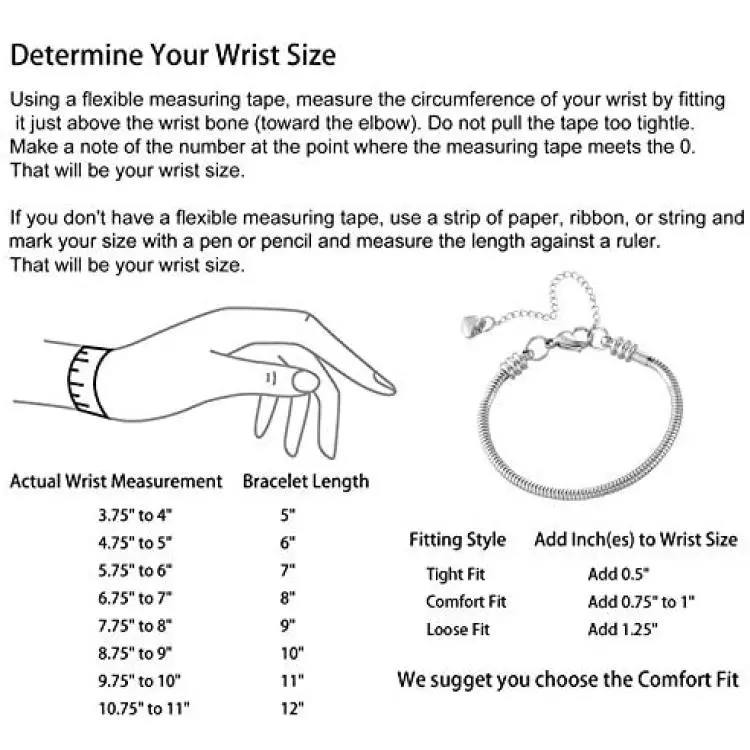 Determine Your Wrist Size

Using a flexible measuring tape, measure the circumference of your wrist by fitting it just above the wrist bone (toward the elbow). Do not pull the tape too tightle. Make a note of the number at the point where the measuring tape meets the 0. That will be your wrist size.

If you don't have a flexible measuring tape, use a strip of paper, ribbon, or string and mark your size with a pen or pencil and measure the length against a ruler. That will be your wrist size.

| Actual Wrist Measurement | Bracelet Length |
|---|---|
| 3.75" to 4" | 5" |
| 4.75" to 5" | 6" |
| 5.75" to 6" | 7" |
| 6.75" to 7" | 8" |
| 7.75" to 8" | 9" |
| 8.75" to 9" | 10" |
| 9.75" to 10" | 11" |
| 10.75" to 11" | 12" |

| Fitting Style | Add Inch(es) to Wrist Size |
|---|---|
| Tight Fit | Add 0.5" |
| Comfort Fit | Add 0.75" to 1" |
| Loose Fit | Add 1.25" |

We sugget you choose the Comfort Fit